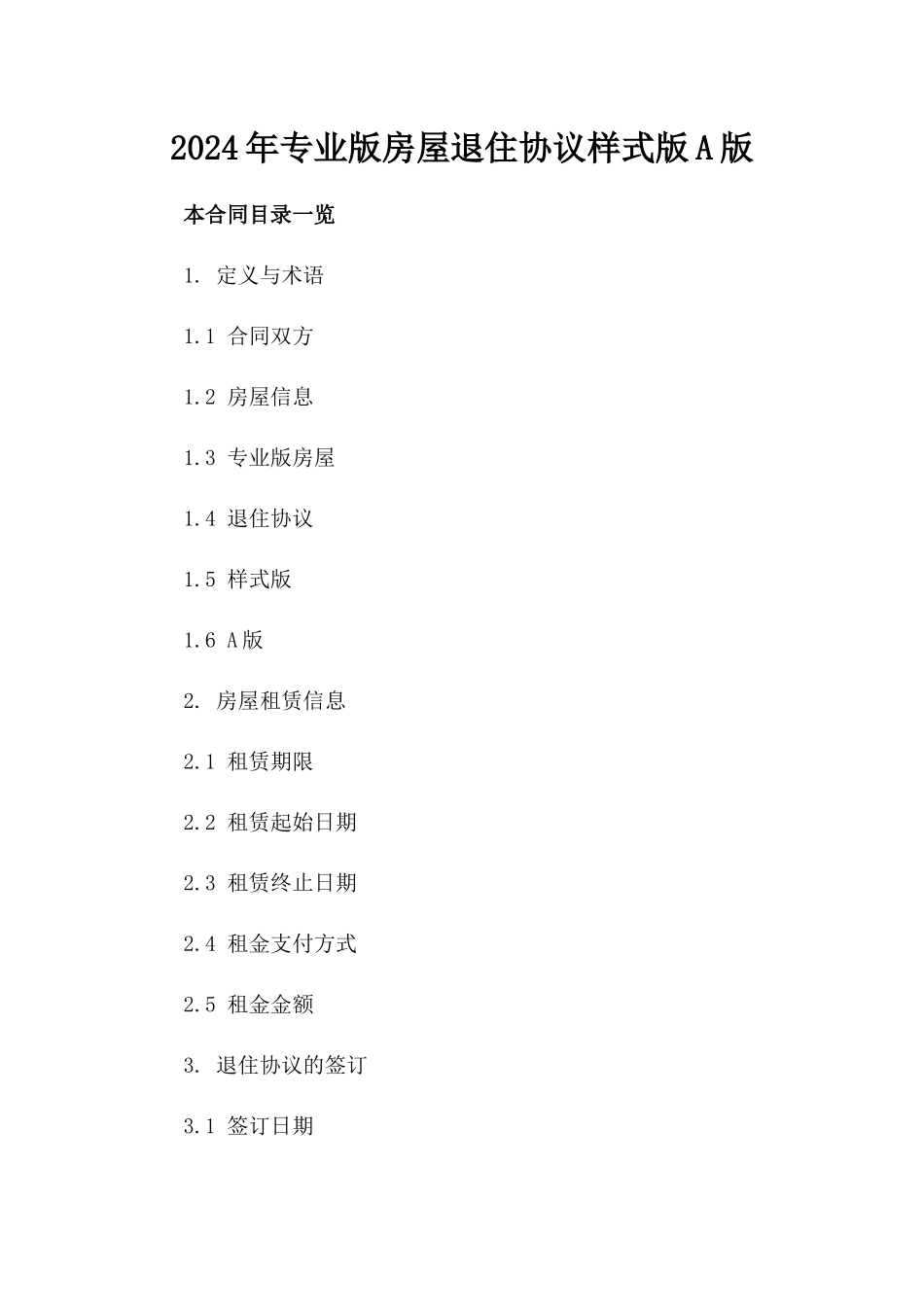 2024年专业版房屋退住协议样式版A版

本合同目录一览

1. 定义与术语

1.1 合同双方

1.2 房屋信息

1.3 专业版房屋

1.4 退住协议

1.5 样式版

1.6 A版

2. 房屋租赁信息

2.1 租赁期限

2.2 租赁起始日期

2.3 租赁终止日期

2.4 租金支付方式

2.5 租金金额

3. 退住协议的签订

3.1 签订日期